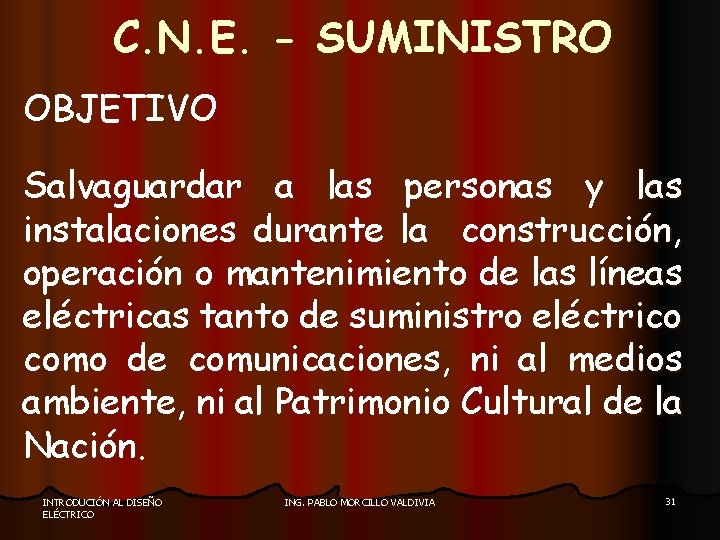 C.N.E. - SUMINISTRO

OBJETIVO

Salvaguardar a las personas y las instalaciones durante la construcción, operación o mantenimiento de las líneas eléctricas tanto de suministro eléctrico como de comunicaciones, ni al medios ambiente, ni al Patrimonio Cultural de la Nación.

INTRODUCIÓN AL DISEÑO ELÉCTRICO

ING. PABLO MORCILLO VALDIVIA

31